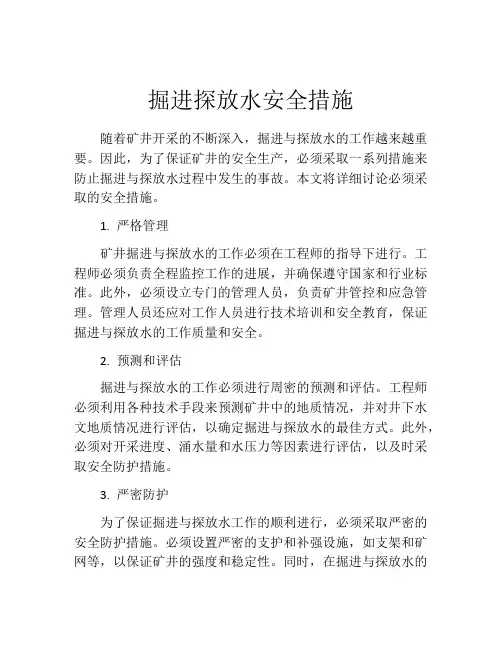 掘进探放水安全措施

随着矿井开采的不断深入，掘进与探放水的工作越来越重要。因此，为了保证矿井的安全生产，必须采取一系列措施来防止掘进与探放水过程中发生的事故。本文将详细讨论必须采取的安全措施。

1. 严格管理

矿井掘进与探放水的工作必须在工程师的指导下进行。工程师必须负责全程监控工作的进展，并确保遵守国家和行业标准。此外，必须设立专门的管理人员，负责矿井管控和应急管理。管理人员还应对工作人员进行技术培训和安全教育，保证掘进与探放水的工作质量和安全。

2. 预测和评估

掘进与探放水的工作必须进行周密的预测和评估。工程师必须利用各种技术手段来预测矿井中的地质情况，并对井下水文地质情况进行评估，以确定掘进与探放水的最佳方式。此外，必须对开采进度、涌水量和水压力等因素进行评估，以及时采取安全防护措施。

3. 严密防护

为了保证掘进与探放水工作的顺利进行，必须采取严密的安全防护措施。必须设置严密的支护和补强设施，如支架和矿网等，以保证矿井的强度和稳定性。同时，在掘进与探放水的